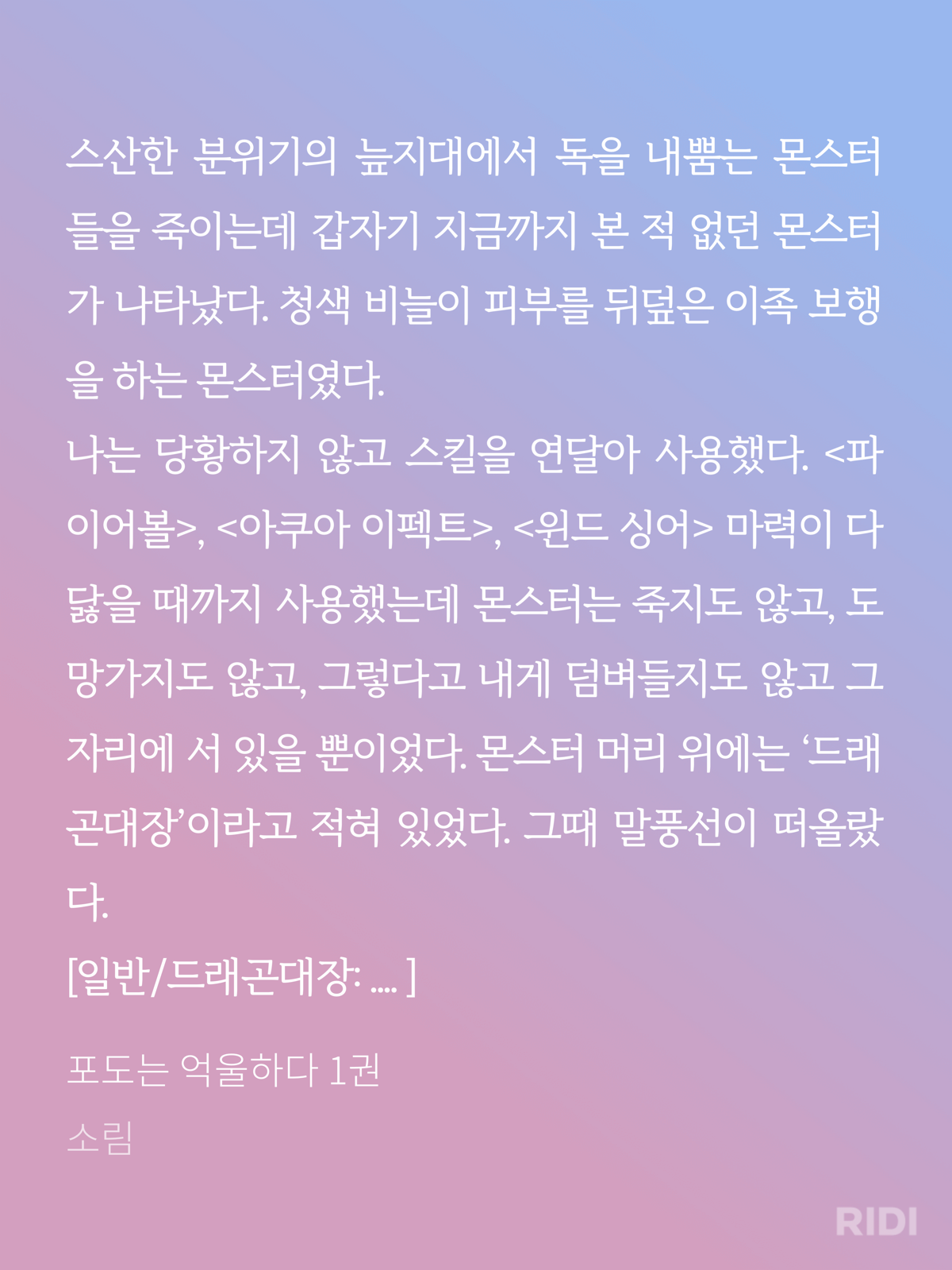 스산한 분위기의 늪지대에서 독을 내뿜는 몬스터들을 죽이는데 갑자기 지금까지 본 적 없던 몬스터가 나타났다. 청색 비늘이 피부를 뒤덮은 이족 보행을 하는 몬스터였다.
나는 당황하지 않고 스킬을 연달아 사용했다. <파이어볼>, <아쿠아 이펙트>, <윈드 싱어> 마력이 다 닳을 때까지 사용했는데 몬스터는 죽지도 않고, 도망가지도 않고, 그렇다고 내게 덤벼들지도 않고 그 자리에 서 있을 뿐이었다. 몬스터 머리 위에는 ‘드래곤대장’이라고 적혀 있었다. 그때 말풍선이 떠올랐다.
[일반/드래곤대장: .... ]

포도는 억울하다 1권
소림

RIDI